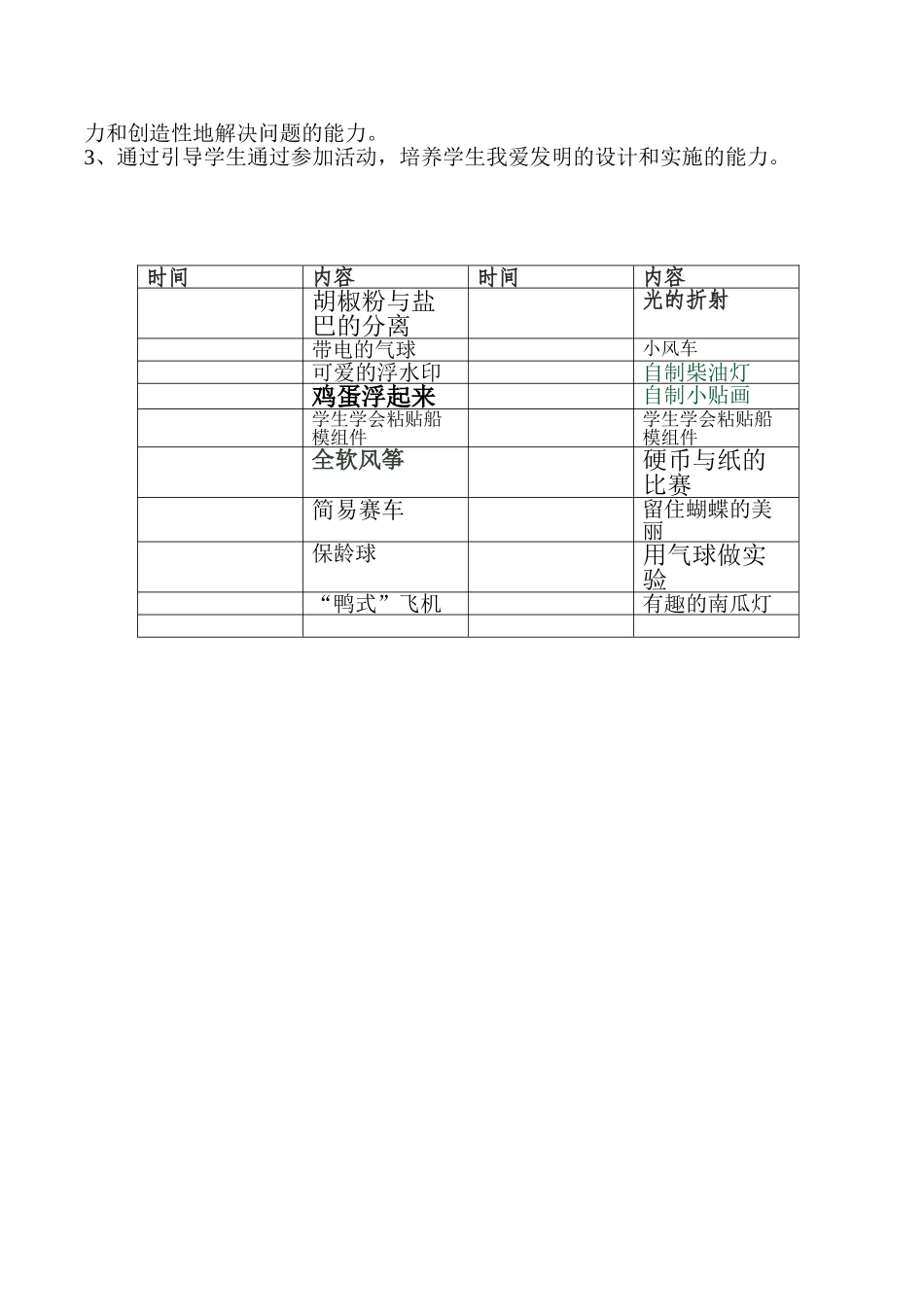 力和创造性地解决问题的能力。
3、通过引导学生通过参加活动，培养学生我爱发明的设计和实施的能力。

| 时间 | 内容 | 时间 | 内容 |
|---|---|---|---|
| | 胡椒粉与盐巴的分离 | | 光的折射 |
| | 带电的气球 | | 小风车 |
| | 可爱的浮水印 | | 自制柴油灯 |
| | 鸡蛋浮起来 | | 自制小贴画 |
| | 学生学会粘贴船模组件 | | 学生学会粘贴船模组件 |
| | 全软风筝 | | 硬币与纸的比赛 |
| | 简易赛车 | | 留住蝴蝶的美丽 |
| | 保龄球 | | 用气球做实验 |
| | “鸭式”飞机 | | 有趣的南瓜灯 |
| | | | |